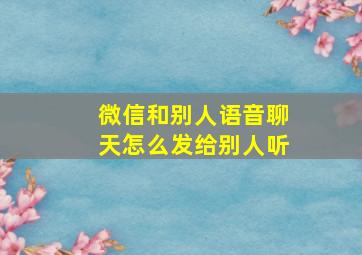 微信和别人语音聊天怎么发给别人听